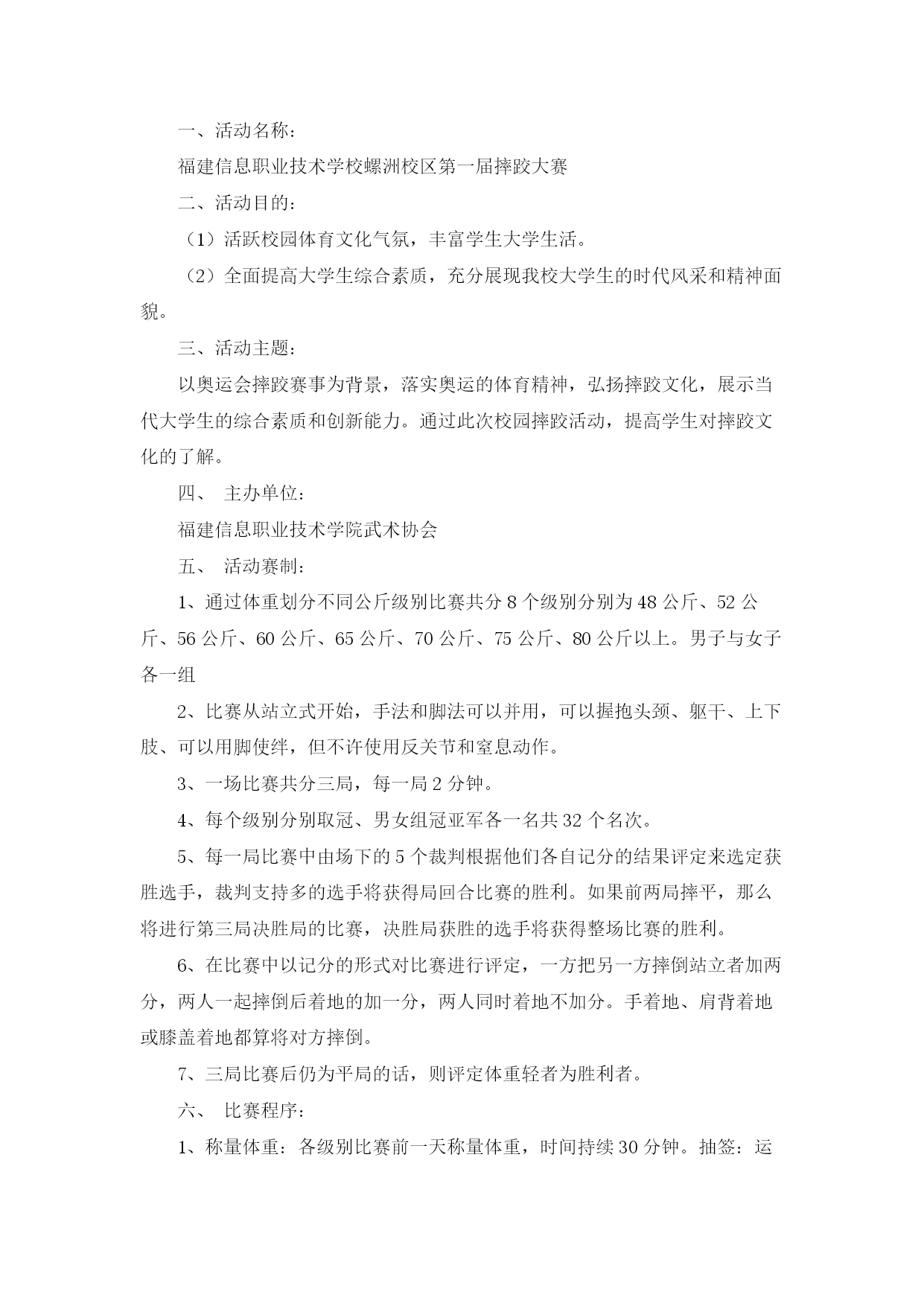 一、活动名称：

福建信息职业技术学校螺洲校区第一届摔跤大赛

二、活动目的：

（1）活跃校园体育文化气氛，丰富学生大学生活。

（2）全面提高大学生综合素质，充分展现我校大学生的时代风采和精神面貌。

三、活动主题：

以奥运会摔跤赛事为背景，落实奥运的体育精神，弘扬摔跤文化，展示当代大学生的综合素质和创新能力。通过此次校园摔跤活动，提高学生对摔跤文化的了解。

四、 主办单位：

福建信息职业技术学院武术协会

五、 活动赛制：

1、通过体重划分不同公斤级别比赛共分 8 个级别分别为 48 公斤、52 公斤、56 公斤、60 公斤、65 公斤、70 公斤、75 公斤、80 公斤以上。男子与女子各一组

2、比赛从站立式开始，手法和脚法可以并用，可以握抱头颈、躯干、上下肢、可以用脚使绊，但不许使用反关节和窒息动作。

3、一场比赛共分三局，每一局 2 分钟。

4、每个级别分别取冠、男女组冠亚军各一名共 32 个名次。

5、每一局比赛中由场下的 5 个裁判根据他们各自记分的结果评定来选定获胜选手，裁判支持多的选手将获得局回合比赛的胜利。如果前两局摔平，那么将进行第三局决胜局的比赛，决胜局获胜的选手将获得整场比赛的胜利。

6、在比赛中以记分的形式对比赛进行评定，一方把另一方摔倒站立者加两分，两人一起摔倒后着地的加一分，两人同时着地不加分。手着地、肩背着地或膝盖着地都算将对方摔倒。

7、三局比赛后仍为平局的话，则评定体重轻者为胜利者。

六、 比赛程序：

1、称量体重：各级别比赛前一天称量体重，时间持续 30 分钟。抽签：运